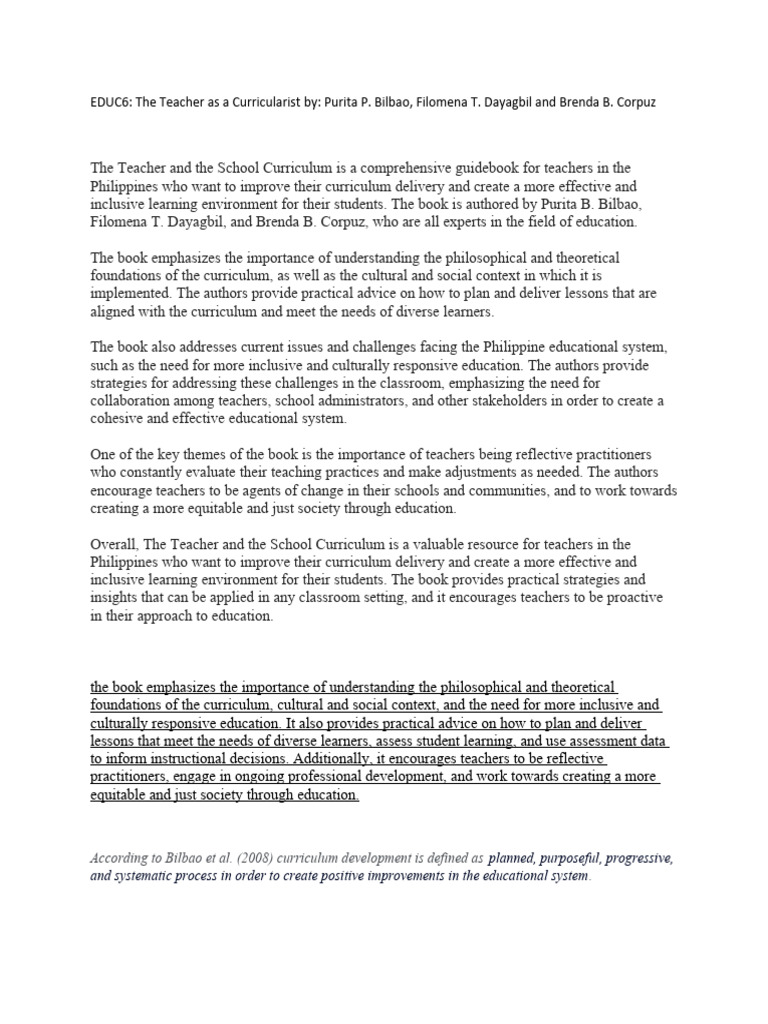 EDUC6: The Teacher as a Curricularist by: Purita P. Bilbao, Filomena T. Dayagbil and Brenda B. Corpuz

The Teacher and the School Curriculum is a comprehensive guidebook for teachers in the Philippines who want to improve their curriculum delivery and create a more effective and inclusive learning environment for their students. The book is authored by Purita B. Bilbao, Filomena T. Dayagbil, and Brenda B. Corpuz, who are all experts in the field of education.

The book emphasizes the importance of understanding the philosophical and theoretical foundations of the curriculum, as well as the cultural and social context in which it is implemented. The authors provide practical advice on how to plan and deliver lessons that are aligned with the curriculum and meet the needs of diverse learners.

The book also addresses current issues and challenges facing the Philippine educational system, such as the need for more inclusive and culturally responsive education. The authors provide strategies for addressing these challenges in the classroom, emphasizing the need for collaboration among teachers, school administrators, and other stakeholders in order to create a cohesive and effective educational system.

One of the key themes of the book is the importance of teachers being reflective practitioners who constantly evaluate their teaching practices and make adjustments as needed. The authors encourage teachers to be agents of change in their schools and communities, and to work towards creating a more equitable and just society through education.

Overall, The Teacher and the School Curriculum is a valuable resource for teachers in the Philippines who want to improve their curriculum delivery and create a more effective and inclusive learning environment for their students. The book provides practical strategies and insights that can be applied in any classroom setting, and it encourages teachers to be proactive in their approach to education.

the book emphasizes the importance of understanding the philosophical and theoretical foundations of the curriculum, cultural and social context, and the need for more inclusive and culturally responsive education. It also provides practical advice on how to plan and deliver lessons that meet the needs of diverse learners, assess student learning, and use assessment data to inform instructional decisions. Additionally, it encourages teachers to be reflective practitioners, engage in ongoing professional development, and work towards creating a more equitable and just society through education.

According to Bilbao et al. (2008) curriculum development is defined as planned, purposeful, progressive, and systematic process in order to create positive improvements in the educational system.